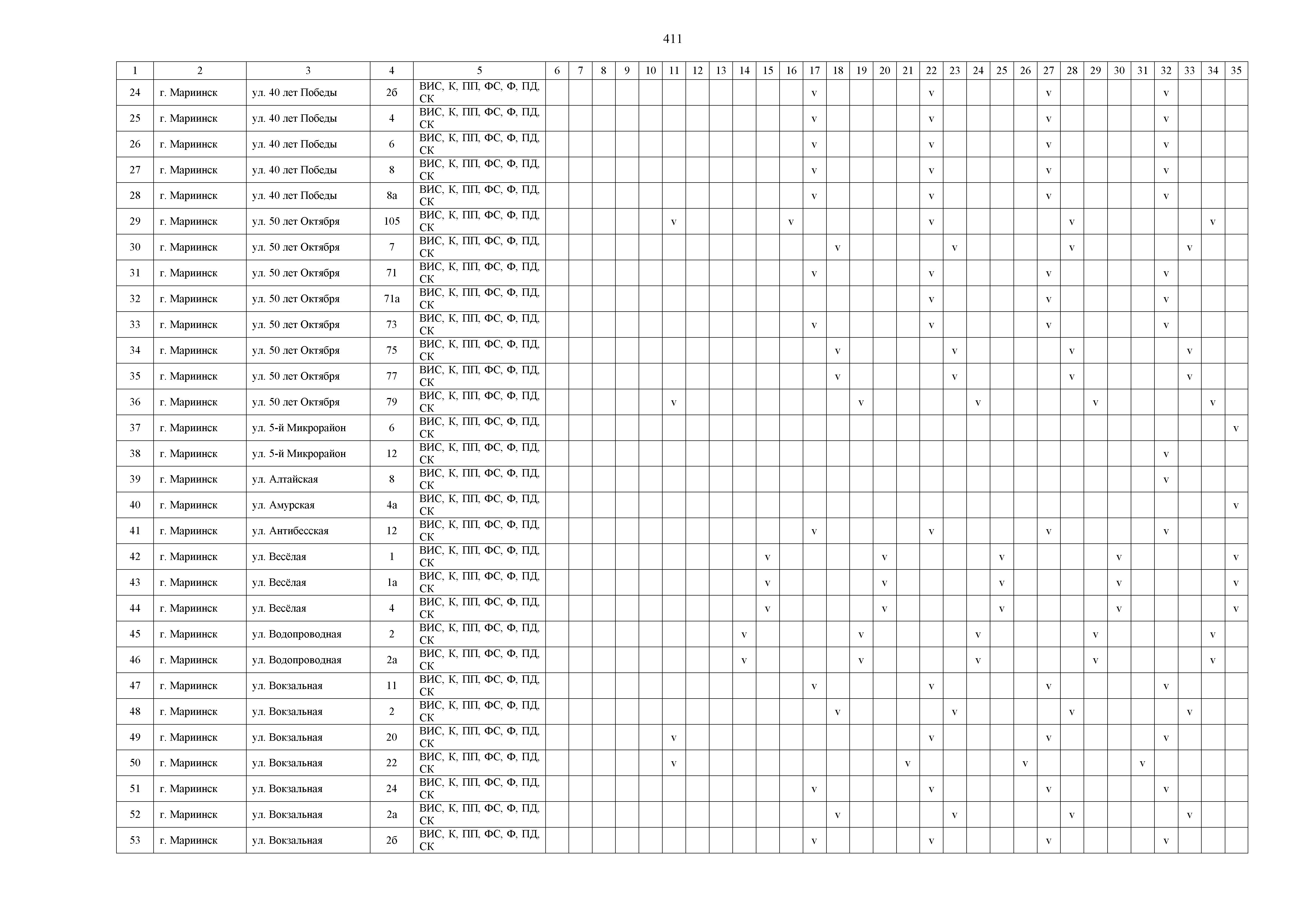 411

| 1 | 2 | 3 | 4 | 5 | 6 | 7 | 8 | 9 | 10 | 11 | 12 | 13 | 14 | 15 | 16 | 17 | 18 | 19 | 20 | 21 | 22 | 23 | 24 | 25 | 26 | 27 | 28 | 29 | 30 | 31 | 32 | 33 | 34 | 35 |
|---|---|---|---|---|---|---|---|---|---|---|---|---|---|---|---|---|---|---|---|---|---|---|---|---|---|---|---|---|---|---|---|---|---|---|
| 24 | г. Мариинск | ул. 40 лет Победы | 2б | ВИС, К, ПП, ФС, Ф, ПД, СК | | | | | | | | | | | | v | | | | | v | | | | | v | | | | | v | | | |
| 25 | г. Мариинск | ул. 40 лет Победы | 4 | ВИС, К, ПП, ФС, Ф, ПД, СК | | | | | | | | | | | | v | | | | | v | | | | | v | | | | | v | | | |
| 26 | г. Мариинск | ул. 40 лет Победы | 6 | ВИС, К, ПП, ФС, Ф, ПД, СК | | | | | | | | | | | | v | | | | | v | | | | | v | | | | | v | | | |
| 27 | г. Мариинск | ул. 40 лет Победы | 8 | ВИС, К, ПП, ФС, Ф, ПД, СК | | | | | | | | | | | | v | | | | | v | | | | | v | | | | | v | | | |
| 28 | г. Мариинск | ул. 40 лет Победы | 8а | ВИС, К, ПП, ФС, Ф, ПД, СК | | | | | | | | | | | | v | | | | | v | | | | | v | | | | | v | | | |
| 29 | г. Мариинск | ул. 50 лет Октября | 105 | ВИС, К, ПП, ФС, Ф, ПД, СК | | | | | | v | | | | | v | | | | | | v | | | | | | v | | | | | | v | |
| 30 | г. Мариинск | ул. 50 лет Октября | 7 | ВИС, К, ПП, ФС, Ф, ПД, СК | | | | | | | | | | | | | v | | | | | v | | | | | v | | | | | v | | |
| 31 | г. Мариинск | ул. 50 лет Октября | 71 | ВИС, К, ПП, ФС, Ф, ПД, СК | | | | | | | | | | | | v | | | | | v | | | | | v | | | | | v | | | |
| 32 | г. Мариинск | ул. 50 лет Октября | 71а | ВИС, К, ПП, ФС, Ф, ПД, СК | | | | | | | | | | | | | | | | | v | | | | | v | | | | | v | | | |
| 33 | г. Мариинск | ул. 50 лет Октября | 73 | ВИС, К, ПП, ФС, Ф, ПД, СК | | | | | | | | | | | | v | | | | | v | | | | | v | | | | | v | | | |
| 34 | г. Мариинск | ул. 50 лет Октября | 75 | ВИС, К, ПП, ФС, Ф, ПД, СК | | | | | | | | | | | | | v | | | | | v | | | | | v | | | | | v | | |
| 35 | г. Мариинск | ул. 50 лет Октября | 77 | ВИС, К, ПП, ФС, Ф, ПД, СК | | | | | | | | | | | | | v | | | | | v | | | | | v | | | | | v | | |
| 36 | г. Мариинск | ул. 50 лет Октября | 79 | ВИС, К, ПП, ФС, Ф, ПД, СК | | | | | | v | | | | | | | | v | | | | | v | | | | | v | | | | | v | |
| 37 | г. Мариинск | ул. 5-й Микрорайон | 6 | ВИС, К, ПП, ФС, Ф, ПД, СК | | | | | | | | | | | | | | | | | | | | | | | | | | | | | | v |
| 38 | г. Мариинск | ул. 5-й Микрорайон | 12 | ВИС, К, ПП, ФС, Ф, ПД, СК | | | | | | | | | | | | | | | | | | | | | | | | | | | v | | | |
| 39 | г. Мариинск | ул. Алтайская | 8 | ВИС, К, ПП, ФС, Ф, ПД, СК | | | | | | | | | | | | | | | | | | | | | | | | | | | v | | | |
| 40 | г. Мариинск | ул. Амурская | 4а | ВИС, К, ПП, ФС, Ф, ПД, СК | | | | | | | | | | | | | | | | | | | | | | | | | | | | | | v |
| 41 | г. Мариинск | ул. Антибесская | 12 | ВИС, К, ПП, ФС, Ф, ПД, СК | | | | | | | | | | | | v | | | | | v | | | | | v | | | | | v | | | |
| 42 | г. Мариинск | ул. Весёлая | 1 | ВИС, К, ПП, ФС, Ф, ПД, СК | | | | | | | | | | v | | | | | v | | | | | v | | | | | v | | | | | v |
| 43 | г. Мариинск | ул. Весёлая | 1а | ВИС, К, ПП, ФС, Ф, ПД, СК | | | | | | | | | | v | | | | | v | | | | | v | | | | | v | | | | | v |
| 44 | г. Мариинск | ул. Весёлая | 4 | ВИС, К, ПП, ФС, Ф, ПД, СК | | | | | | | | | | v | | | | | v | | | | | v | | | | | v | | | | | v |
| 45 | г. Мариинск | ул. Водопроводная | 2 | ВИС, К, ПП, ФС, Ф, ПД, СК | | | | | | | | | v | | | | | v | | | | | v | | | | | v | | | | | v | |
| 46 | г. Мариинск | ул. Водопроводная | 2а | ВИС, К, ПП, ФС, Ф, ПД, СК | | | | | | | | | v | | | | | v | | | | | v | | | | | v | | | | | v | |
| 47 | г. Мариинск | ул. Вокзальная | 11 | ВИС, К, ПП, ФС, Ф, ПД, СК | | | | | | | | | | | | v | | | | | v | | | | | v | | | | | v | | | |
| 48 | г. Мариинск | ул. Вокзальная | 2 | ВИС, К, ПП, ФС, Ф, ПД, СК | | | | | | | | | | | | | v | | | | | v | | | | | v | | | | | v | | |
| 49 | г. Мариинск | ул. Вокзальная | 20 | ВИС, К, ПП, ФС, Ф, ПД, СК | | | | | | v | | | | | | | | | | | v | | | | | v | | | | | v | | | |
| 50 | г. Мариинск | ул. Вокзальная | 22 | ВИС, К, ПП, ФС, Ф, ПД, СК | | | | | | v | | | | | | | | | | v | | | | | v | | | | | v | | | | |
| 51 | г. Мариинск | ул. Вокзальная | 24 | ВИС, К, ПП, ФС, Ф, ПД, СК | | | | | | | | | | | | v | | | | | v | | | | | v | | | | | v | | | |
| 52 | г. Мариинск | ул. Вокзальная | 2а | ВИС, К, ПП, ФС, Ф, ПД, СК | | | | | | | | | | | | | v | | | | | v | | | | | v | | | | | v | | |
| 53 | г. Мариинск | ул. Вокзальная | 2б | ВИС, К, ПП, ФС, Ф, ПД, СК | | | | | | | | | | | | v | | | | | v | | | | | v | | | | | v | | | |